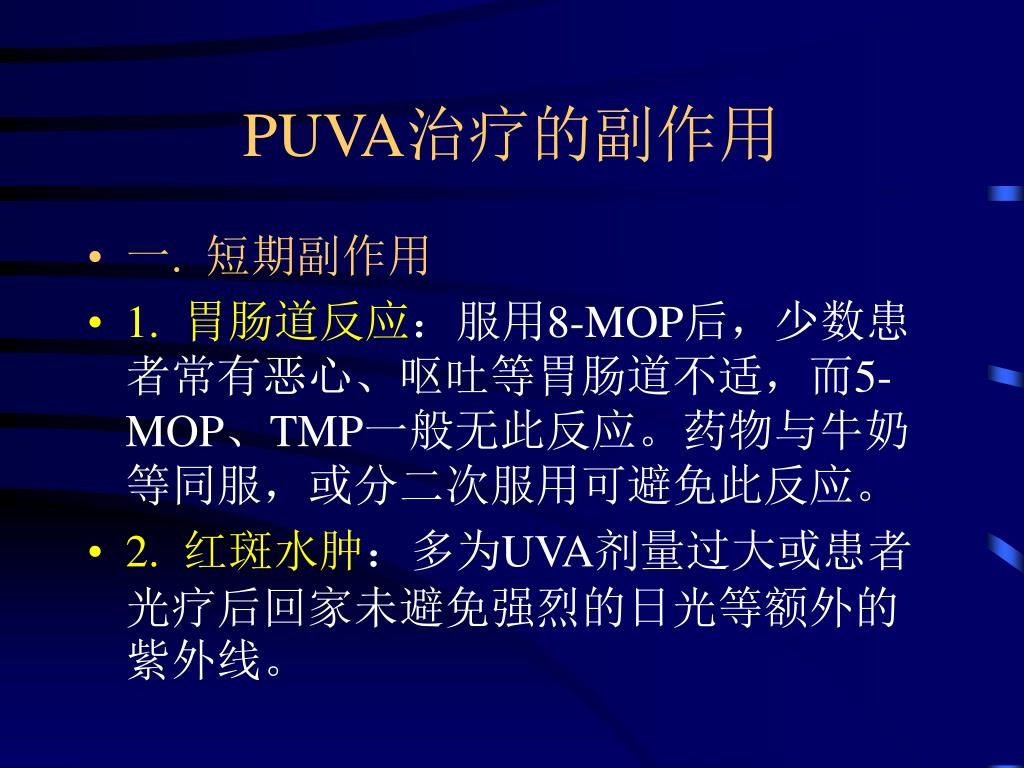 PUVA治疗的副作用

• 一. 短期副作用

• 1. 胃肠道反应：服用8-MOP后，少数患者常有恶心、呕吐等胃肠道不适，而5-MOP、TMP一般无此反应。药物与牛奶等同服，或分二次服用可避免此反应。

• 2. 红斑水肿：多为UVA剂量过大或患者光疗后回家未避免强烈的日光等额外的紫外线。